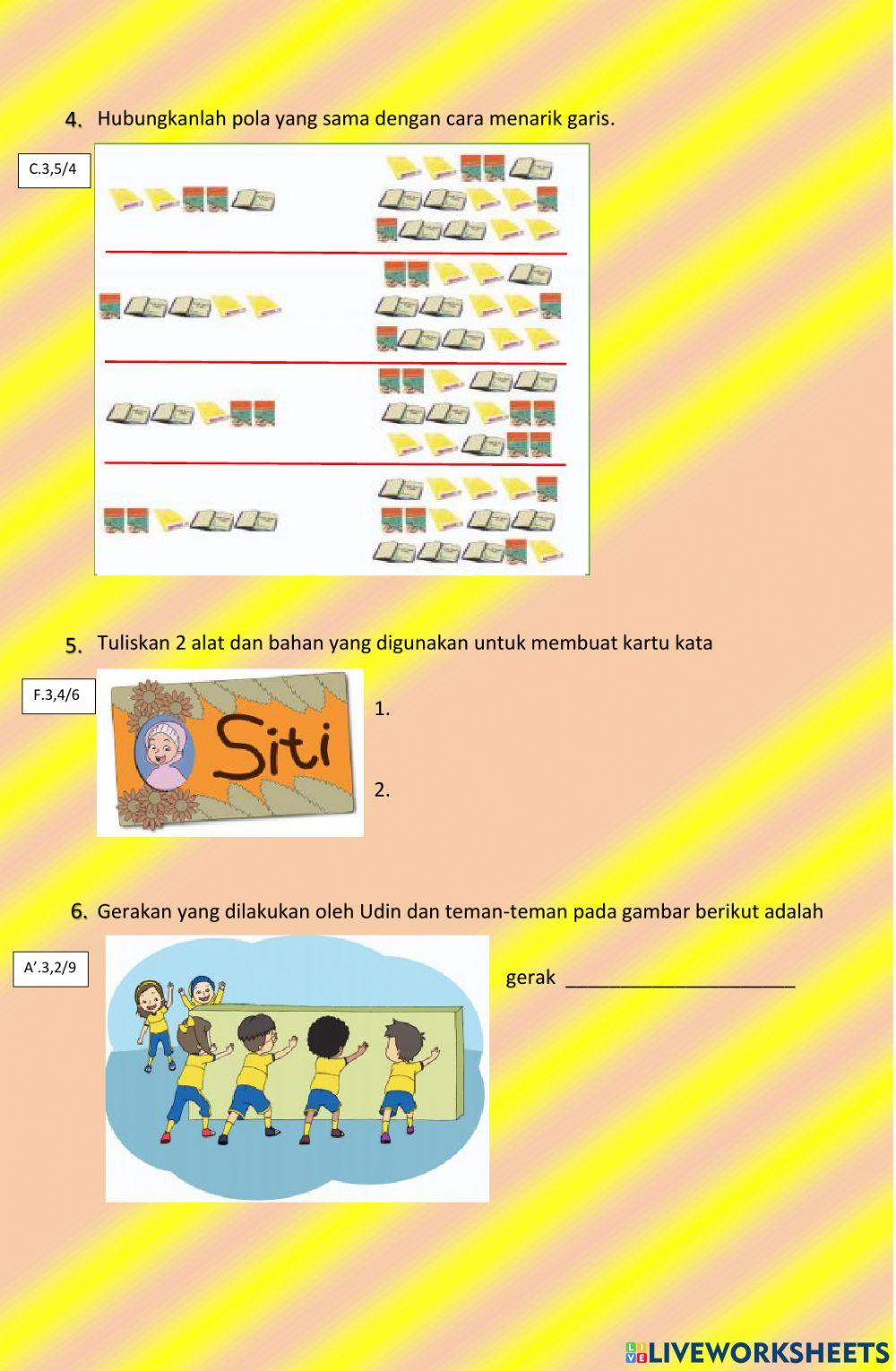 4. Hubungkanlah pola yang sama dengan cara menarik garis.

C.3,5/4

5. Tuliskan 2 alat dan bahan yang digunakan untuk membuat kartu kata

F.3,4/6

Siti

1.

2.

6. Gerakan yang dilakukan oleh Udin dan teman-teman pada gambar berikut adalah

A'.3,2/9

gerak ____

LIVEWORKSHEETS